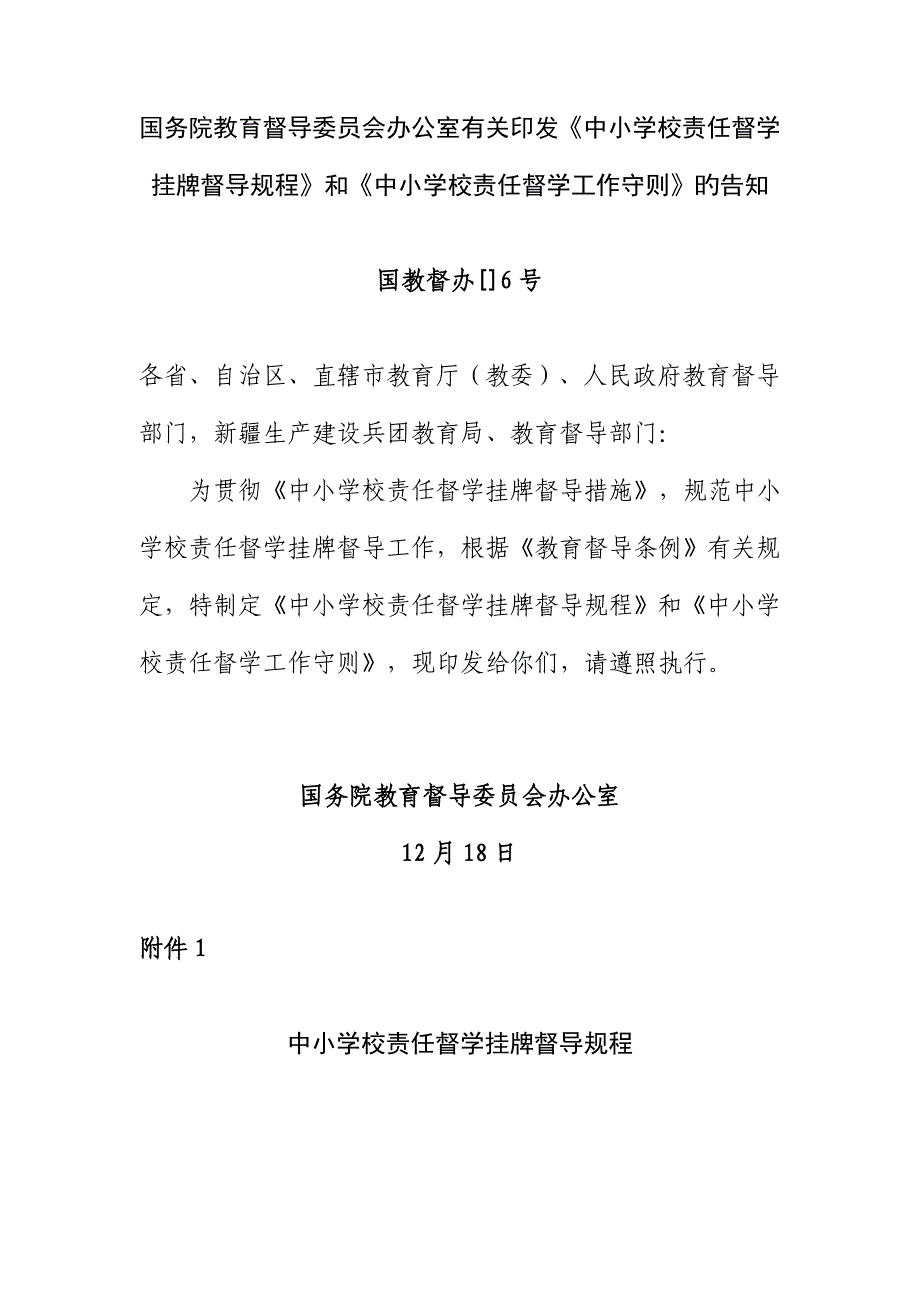 国务院教育督导委员会办公室有关印发《中小学校责任督学挂牌督导规程》和《中小学校责任督学工作守则》的告知

国教督办[]6号

各省、自治区、直辖市教育厅（教委）、人民政府教育督导部门，新疆生产建设兵团教育局、教育督导部门:

为贯彻《中小学校责任督学挂牌督导措施》，规范中小学校责任督学挂牌督导工作，根据《教育督导条例》有关规定，特制定《中小学校责任督学挂牌督导规程》和《中小学校责任督学工作守则》，现印发给你们，请遵照执行。

国务院教育督导委员会办公室

12月18日

附件1

中小学校责任督学挂牌督导规程